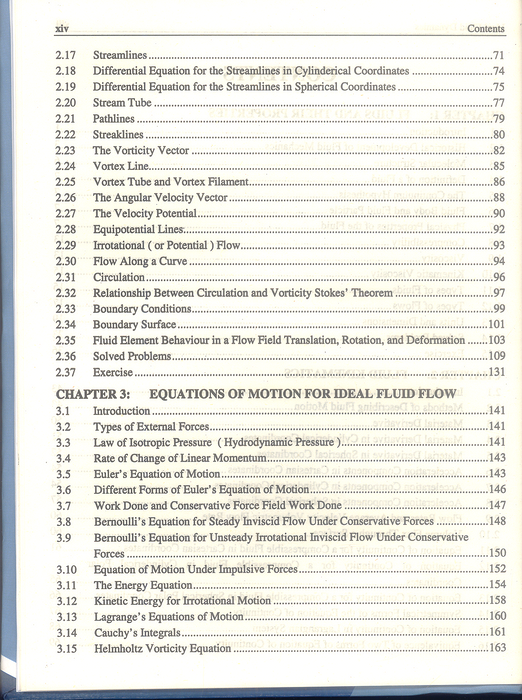 xiv Contents

2.17 Streamlines 71
2.18 Differential Equation for the Streamlines in Cylinderical Coordinates 74
2.19 Differential Equation for the Streamlines in Spherical Coordinates 75
2.20 Stream Tube 77
2.21 Pathlines 79
2.22 Streaklines 80
2.23 The Vorticity Vector 82
2.24 Vortex Line 85
2.25 Vortex Tube and Vortex Filament 86
2.26 The Angular Velocity Vector 88
2.27 The Velocity Potential 90
2.28 Equipotential Lines 92
2.29 Irrotational ( or Potential ) Flow 93
2.30 Flow Along a Curve 94
2.31 Circulation 96
2.32 Relationship Between Circulation and Vorticity Stokes' Theorem 97
2.33 Boundary Conditions 99
2.34 Boundary Surface 101
2.35 Fluid Element Behaviour in a Flow Field Translation, Rotation, and Deformation 103
2.36 Solved Problems 109
2.37 Exercise 131

CHAPTER 3: EQUATIONS OF MOTION FOR IDEAL FLUID FLOW
3.1 Introduction 141
3.2 Types of External Forces 141
3.3 Law of Isotropic Pressure ( Hydrodynamic Pressure ) 141
3.4 Rate of Change of Linear Momentum 143
3.5 Euler's Equation of Motion 143
3.6 Different Forms of Euler's Equation of Motion 146
3.7 Work Done and Conservative Force Field Work Done 147
3.8 Bernoulli's Equation for Steady Inviscid Flow Under Conservative Forces 148
3.9 Bernoulli's Equation for Unsteady Irrotational Inviscid Flow Under Conservative Forces 150
3.10 Equation of Motion Under Impulsive Forces 152
3.11 The Energy Equation 154
3.12 Kinetic Energy for Irrotational Motion 158
3.13 Lagrange's Equations of Motion 160
3.14 Cauchy's Integrals 161
3.15 Helmholtz Vorticity Equation 163